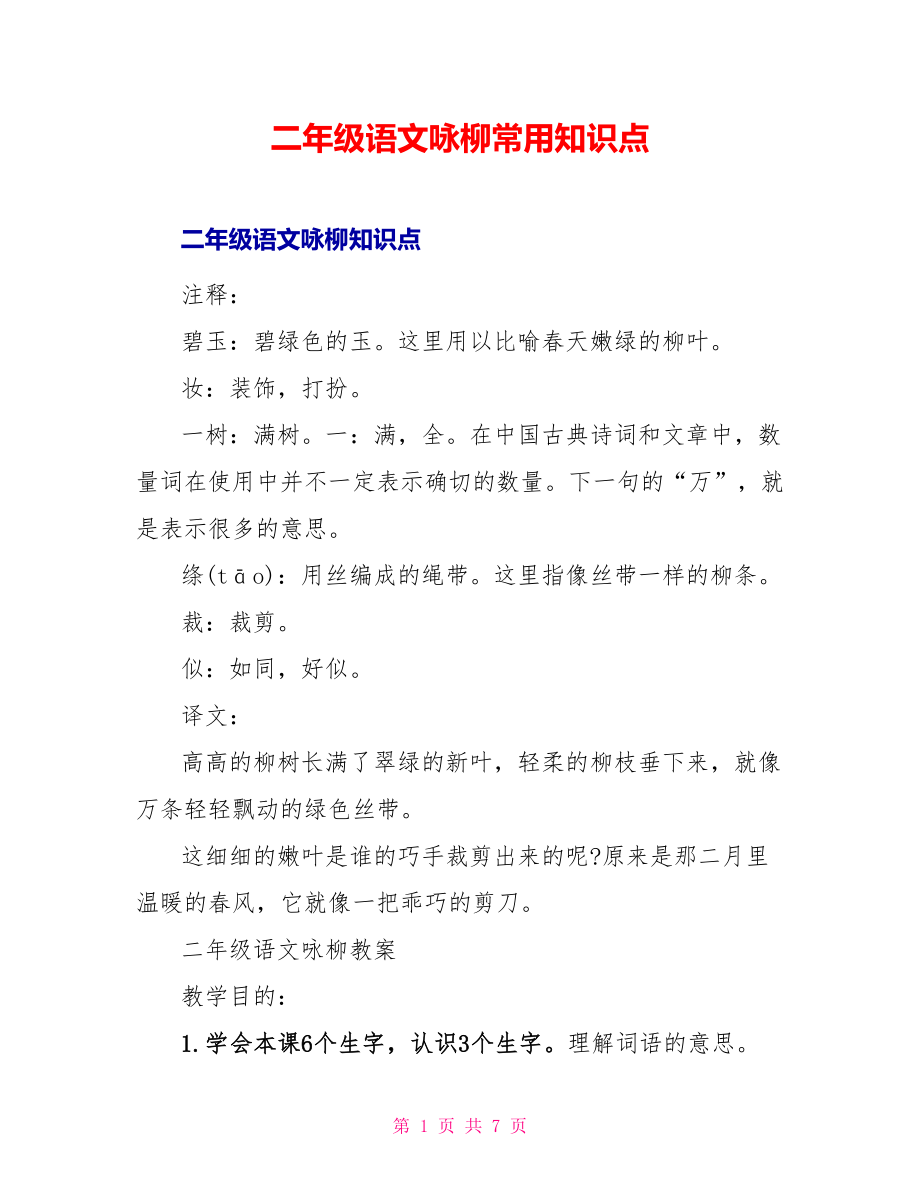 二年级语文咏柳常用知识点

二年级语文咏柳知识点

注释：

碧玉：碧绿色的玉。这里用以比喻春天嫩绿的柳叶。

妆：装饰，打扮。

一树：满树。一：满，全。在中国古典诗词和文章中，数量词在使用中并不一定表示确切的数量。下一句的“万”，就是表示很多的意思。

绦(tāo)：用丝编成的绳带。这里指像丝带一样的柳条。

裁：裁剪。

似：如同，好似。

译文：

高高的柳树长满了翠绿的新叶，轻柔的柳枝垂下来，就像万条轻轻飘动的绿色丝带。

这细细的嫩叶是谁的巧手裁剪出来的呢?原来是那二月里温暖的春风，它就像一把乖巧的剪刀。

二年级语文咏柳教案

教学目的：

1.学会本课6个生字，认识3个生字。理解词语的意思。

第 1 页 共 7 页